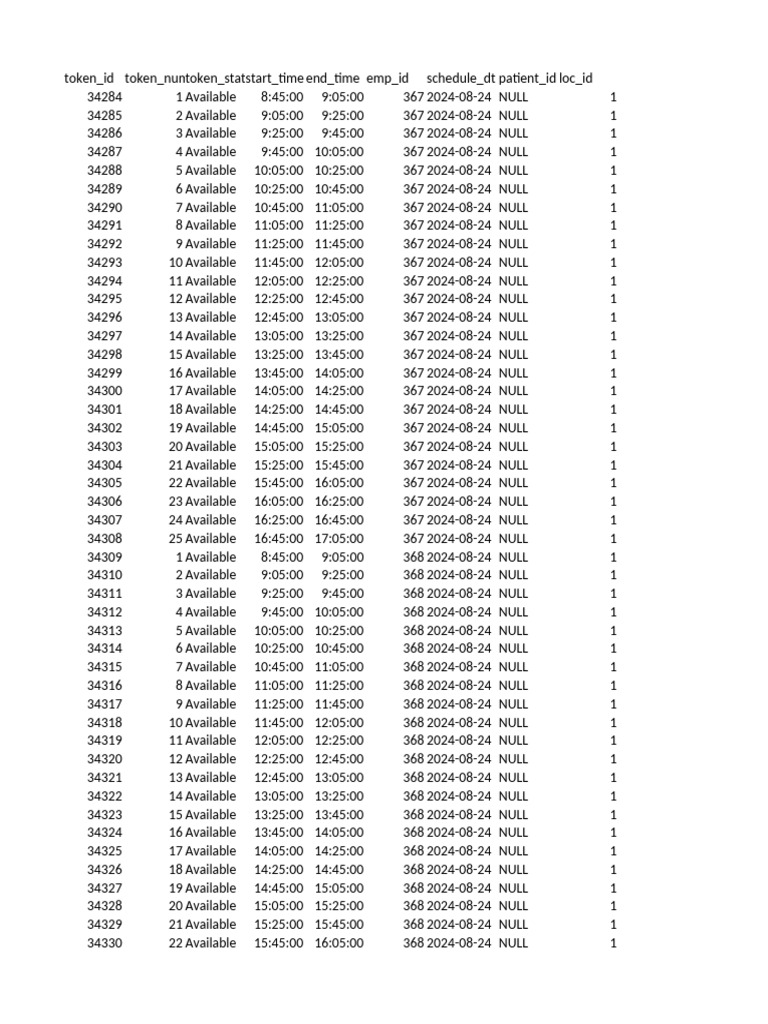 | token_id | token_nun | token_stat | start_time | end_time | emp_id | schedule_dt | patient_id | loc_id |
|---|---|---|---|---|---|---|---|---|
| 34284 | 1 | Available | 8:45:00 | 9:05:00 | 367 | 2024-08-24 | NULL | 1 |
| 34285 | 2 | Available | 9:05:00 | 9:25:00 | 367 | 2024-08-24 | NULL | 1 |
| 34286 | 3 | Available | 9:25:00 | 9:45:00 | 367 | 2024-08-24 | NULL | 1 |
| 34287 | 4 | Available | 9:45:00 | 10:05:00 | 367 | 2024-08-24 | NULL | 1 |
| 34288 | 5 | Available | 10:05:00 | 10:25:00 | 367 | 2024-08-24 | NULL | 1 |
| 34289 | 6 | Available | 10:25:00 | 10:45:00 | 367 | 2024-08-24 | NULL | 1 |
| 34290 | 7 | Available | 10:45:00 | 11:05:00 | 367 | 2024-08-24 | NULL | 1 |
| 34291 | 8 | Available | 11:05:00 | 11:25:00 | 367 | 2024-08-24 | NULL | 1 |
| 34292 | 9 | Available | 11:25:00 | 11:45:00 | 367 | 2024-08-24 | NULL | 1 |
| 34293 | 10 | Available | 11:45:00 | 12:05:00 | 367 | 2024-08-24 | NULL | 1 |
| 34294 | 11 | Available | 12:05:00 | 12:25:00 | 367 | 2024-08-24 | NULL | 1 |
| 34295 | 12 | Available | 12:25:00 | 12:45:00 | 367 | 2024-08-24 | NULL | 1 |
| 34296 | 13 | Available | 12:45:00 | 13:05:00 | 367 | 2024-08-24 | NULL | 1 |
| 34297 | 14 | Available | 13:05:00 | 13:25:00 | 367 | 2024-08-24 | NULL | 1 |
| 34298 | 15 | Available | 13:25:00 | 13:45:00 | 367 | 2024-08-24 | NULL | 1 |
| 34299 | 16 | Available | 13:45:00 | 14:05:00 | 367 | 2024-08-24 | NULL | 1 |
| 34300 | 17 | Available | 14:05:00 | 14:25:00 | 367 | 2024-08-24 | NULL | 1 |
| 34301 | 18 | Available | 14:25:00 | 14:45:00 | 367 | 2024-08-24 | NULL | 1 |
| 34302 | 19 | Available | 14:45:00 | 15:05:00 | 367 | 2024-08-24 | NULL | 1 |
| 34303 | 20 | Available | 15:05:00 | 15:25:00 | 367 | 2024-08-24 | NULL | 1 |
| 34304 | 21 | Available | 15:25:00 | 15:45:00 | 367 | 2024-08-24 | NULL | 1 |
| 34305 | 22 | Available | 15:45:00 | 16:05:00 | 367 | 2024-08-24 | NULL | 1 |
| 34306 | 23 | Available | 16:05:00 | 16:25:00 | 367 | 2024-08-24 | NULL | 1 |
| 34307 | 24 | Available | 16:25:00 | 16:45:00 | 367 | 2024-08-24 | NULL | 1 |
| 34308 | 25 | Available | 16:45:00 | 17:05:00 | 367 | 2024-08-24 | NULL | 1 |
| 34309 | 1 | Available | 8:45:00 | 9:05:00 | 368 | 2024-08-24 | NULL | 1 |
| 34310 | 2 | Available | 9:05:00 | 9:25:00 | 368 | 2024-08-24 | NULL | 1 |
| 34311 | 3 | Available | 9:25:00 | 9:45:00 | 368 | 2024-08-24 | NULL | 1 |
| 34312 | 4 | Available | 9:45:00 | 10:05:00 | 368 | 2024-08-24 | NULL | 1 |
| 34313 | 5 | Available | 10:05:00 | 10:25:00 | 368 | 2024-08-24 | NULL | 1 |
| 34314 | 6 | Available | 10:25:00 | 10:45:00 | 368 | 2024-08-24 | NULL | 1 |
| 34315 | 7 | Available | 10:45:00 | 11:05:00 | 368 | 2024-08-24 | NULL | 1 |
| 34316 | 8 | Available | 11:05:00 | 11:25:00 | 368 | 2024-08-24 | NULL | 1 |
| 34317 | 9 | Available | 11:25:00 | 11:45:00 | 368 | 2024-08-24 | NULL | 1 |
| 34318 | 10 | Available | 11:45:00 | 12:05:00 | 368 | 2024-08-24 | NULL | 1 |
| 34319 | 11 | Available | 12:05:00 | 12:25:00 | 368 | 2024-08-24 | NULL | 1 |
| 34320 | 12 | Available | 12:25:00 | 12:45:00 | 368 | 2024-08-24 | NULL | 1 |
| 34321 | 13 | Available | 12:45:00 | 13:05:00 | 368 | 2024-08-24 | NULL | 1 |
| 34322 | 14 | Available | 13:05:00 | 13:25:00 | 368 | 2024-08-24 | NULL | 1 |
| 34323 | 15 | Available | 13:25:00 | 13:45:00 | 368 | 2024-08-24 | NULL | 1 |
| 34324 | 16 | Available | 13:45:00 | 14:05:00 | 368 | 2024-08-24 | NULL | 1 |
| 34325 | 17 | Available | 14:05:00 | 14:25:00 | 368 | 2024-08-24 | NULL | 1 |
| 34326 | 18 | Available | 14:25:00 | 14:45:00 | 368 | 2024-08-24 | NULL | 1 |
| 34327 | 19 | Available | 14:45:00 | 15:05:00 | 368 | 2024-08-24 | NULL | 1 |
| 34328 | 20 | Available | 15:05:00 | 15:25:00 | 368 | 2024-08-24 | NULL | 1 |
| 34329 | 21 | Available | 15:25:00 | 15:45:00 | 368 | 2024-08-24 | NULL | 1 |
| 34330 | 22 | Available | 15:45:00 | 16:05:00 | 368 | 2024-08-24 | NULL | 1 |